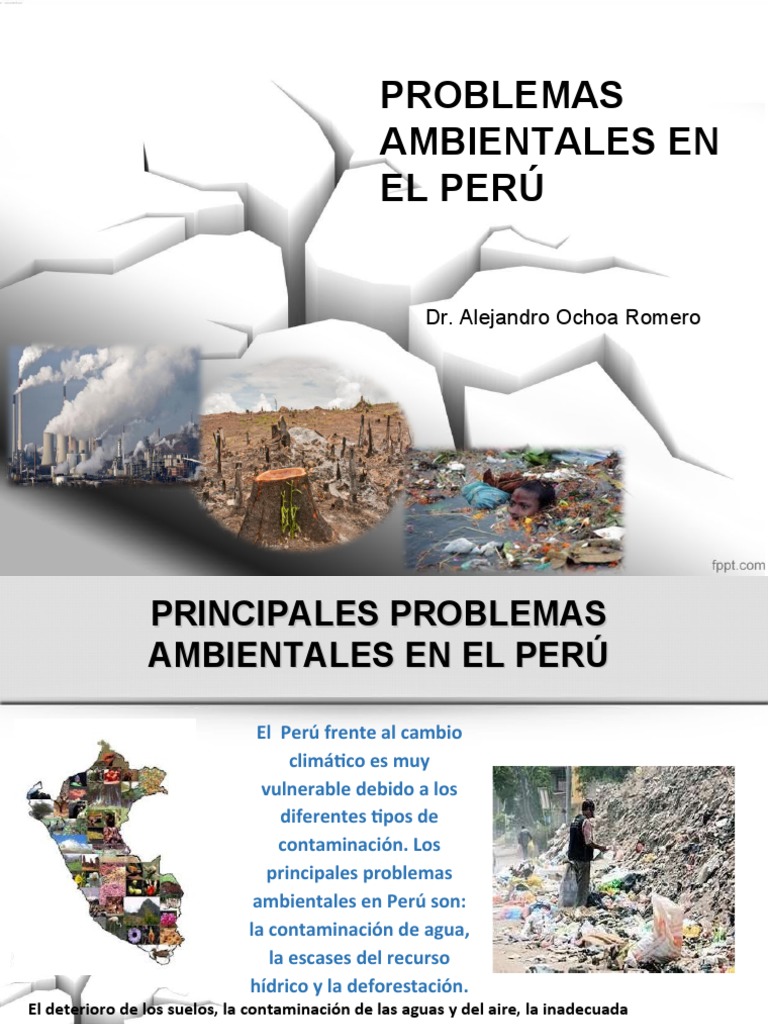 PROBLEMAS AMBIENTALES EN EL PERÚ

Dr. Alejandro Ochoa Romero

fppt.com

PRINCIPALES PROBLEMAS AMBIENTALES EN EL PERÚ

El Perú frente al cambio climático es muy vulnerable debido a los diferentes tipos de contaminación. Los principales problemas ambientales en Perú son: la contaminación de agua, la escases del recurso hídrico y la deforestación.

El deterioro de los suelos, la contaminación de las aguas y del aire, la inadecuada